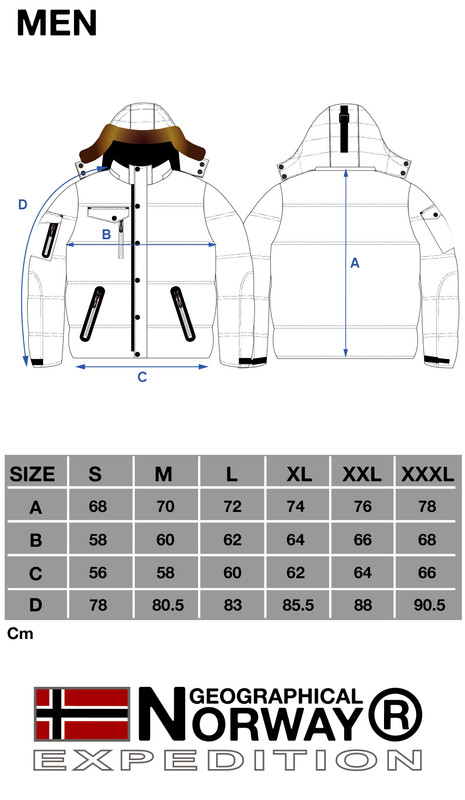 MEN

D

B

C

A

| SIZE | S | M | L | XL | XXL | XXXL |
|---|---|---|---|---|---|---|
| A | 68 | 70 | 72 | 74 | 76 | 78 |
| B | 58 | 60 | 62 | 64 | 66 | 68 |
| C | 56 | 58 | 60 | 62 | 64 | 66 |
| D | 78 | 80.5 | 83 | 85.5 | 88 | 90.5 |

Cm

GEOGRAPHICAL NORWAY®
EXPEDITION